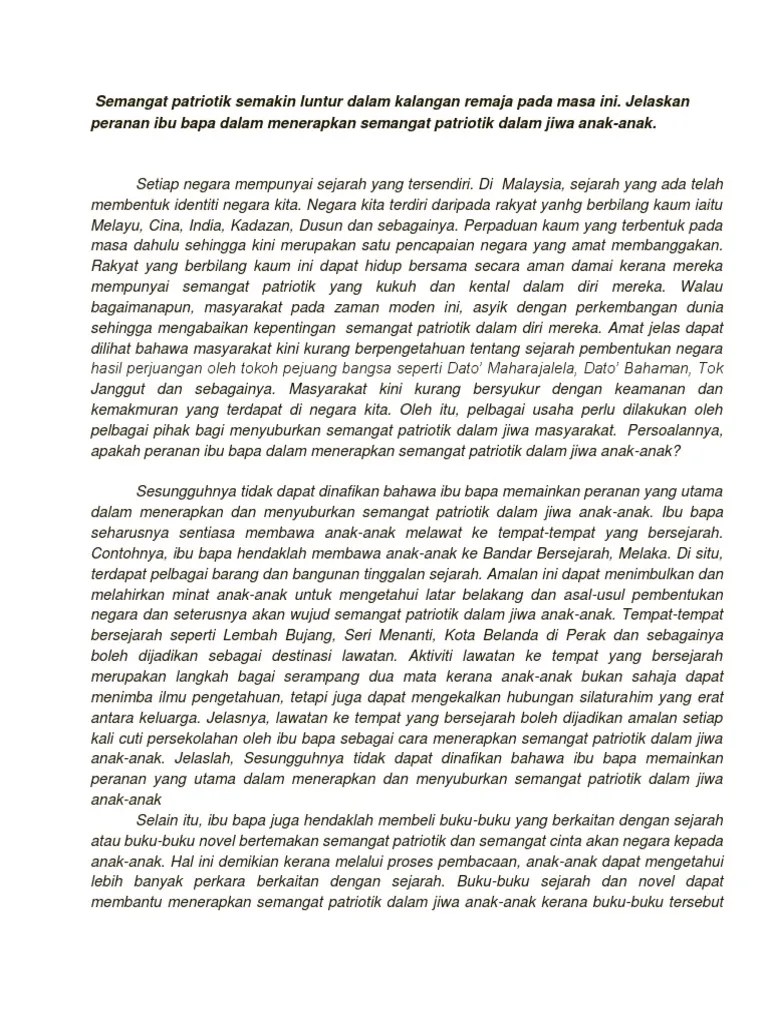 Semangat patriotik semakin luntur dalam kalangan remaja pada masa ini. Jelaskan peranan ibu bapa dalam menerapkan semangat patriotik dalam jiwa anak-anak.

Setiap negara mempunyai sejarah yang tersendiri. Di Malaysia, sejarah yang ada telah membentuk identiti negara kita. Negara kita terdiri daripada rakyat yanhg berbilang kaum iaitu Melayu, Cina, India, Kadazan, Dusun dan sebagainya. Perpaduan kaum yang terbentuk pada masa dahulu sehingga kini merupakan satu pencapaian negara yang amat membanggakan. Rakyat yang berbilang kaum ini dapat hidup bersama secara aman damai kerana mereka mempunyai semangat patriotik yang kukuh dan kental dalam diri mereka. Walau bagaimanapun, masyarakat pada zaman moden ini, asyik dengan perkembangan dunia sehingga mengabaikan kepentingan semangat patriotik dalam diri mereka. Amat jelas dapat dilihat bahawa masyarakat kini kurang berpengetahuan tentang sejarah pembentukan negara hasil perjuangan oleh tokoh pejuang bangsa seperti Dato' Maharajalela, Dato' Bahaman, Tok Janggut dan sebagainya. Masyarakat kini kurang bersyukur dengan keamanan dan kemakmuran yang terdapat di negara kita. Oleh itu, pelbagai usaha perlu dilakukan oleh pelbagai pihak bagi menyuburkan semangat patriotik dalam jiwa masyarakat. Persoalannya, apakah peranan ibu bapa dalam menerapkan semangat patriotik dalam jiwa anak-anak?

Sesungguhnya tidak dapat dinafikan bahawa ibu bapa memainkan peranan yang utama dalam menerapkan dan menyuburkan semangat patriotik dalam jiwa anak-anak. Ibu bapa seharusnya sentiasa membawa anak-anak melawat ke tempat-tempat yang bersejarah. Contohnya, ibu bapa hendaklah membawa anak-anak ke Bandar Bersejarah, Melaka. Di situ, terdapat pelbagai barang dan bangunan tinggalan sejarah. Amalan ini dapat menimbulkan dan melahirkan minat anak-anak untuk mengetahui latar belakang dan asal-usul pembentukan negara dan seterusnya akan wujud semangat patriotik dalam jiwa anak-anak. Tempat-tempat bersejarah seperti Lembah Bujang, Seri Menanti, Kota Belanda di Perak dan sebagainya boleh dijadikan sebagai destinasi lawatan. Aktiviti lawatan ke tempat yang bersejarah merupakan langkah bagai serampang dua mata kerana anak-anak bukan sahaja dapat menimba ilmu pengetahuan, tetapi juga dapat mengekalkan hubungan silaturahim yang erat antara keluarga. Jelasnya, lawatan ke tempat yang bersejarah boleh dijadikan amalan setiap kali cuti persekolahan oleh ibu bapa sebagai cara menerapkan semangat patriotik dalam jiwa anak-anak. Jelaslah, Sesungguhnya tidak dapat dinafikan bahawa ibu bapa memainkan peranan yang utama dalam menerapkan dan menyuburkan semangat patriotik dalam jiwa anak-anak

Selain itu, ibu bapa juga hendaklah membeli buku-buku yang berkaitan dengan sejarah atau buku-buku novel bertemakan semangat patriotik dan semangat cinta akan negara kepada anak-anak. Hal ini demikian kerana melalui proses pembacaan, anak-anak dapat mengetahui lebih banyak perkara berkaitan dengan sejarah. Buku-buku sejarah dan novel dapat membantu menerapkan semangat patriotik dalam jiwa anak-anak kerana buku-buku tersebut